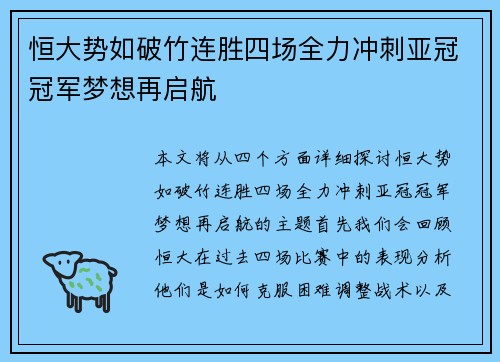 恒大势如破竹连胜四场全力冲刺亚冠冠军梦想再启航

本文将从四个方面详细探讨恒大势如破竹连胜四场全力冲刺亚冠冠军梦想再启航的主题首先我们会回顾恒大在过去四场比赛中的表现分析他们是如何克服困难调整战术以及